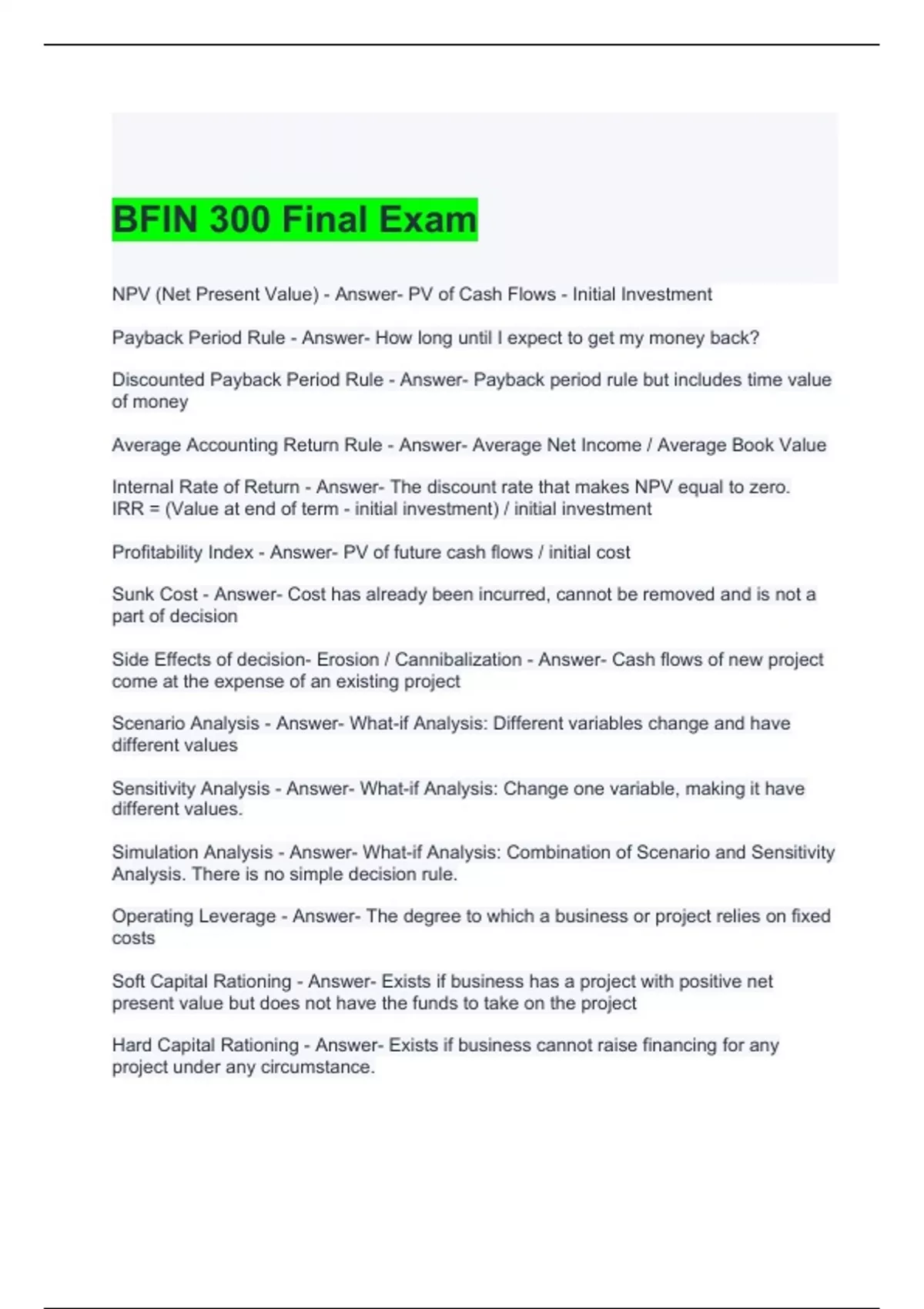 BFIN 300 Final Exam

NPV (Net Present Value) - Answer- PV of Cash Flows - Initial Investment

Payback Period Rule - Answer- How long until I expect to get my money back?

Discounted Payback Period Rule - Answer- Payback period rule but includes time value of money

Average Accounting Return Rule - Answer- Average Net Income / Average Book Value

Internal Rate of Return - Answer- The discount rate that makes NPV equal to zero. IRR = (Value at end of term - initial investment) / initial investment

Profitability Index - Answer- PV of future cash flows / initial cost

Sunk Cost - Answer- Cost has already been incurred, cannot be removed and is not a part of decision

Side Effects of decision- Erosion / Cannibalization - Answer- Cash flows of new project come at the expense of an existing project

Scenario Analysis - Answer- What-if Analysis: Different variables change and have different values

Sensitivity Analysis - Answer- What-if Analysis: Change one variable, making it have different values.

Simulation Analysis - Answer- What-if Analysis: Combination of Scenario and Sensitivity Analysis. There is no simple decision rule.

Operating Leverage - Answer- The degree to which a business or project relies on fixed costs

Soft Capital Rationing - Answer- Exists if business has a project with positive net present value but does not have the funds to take on the project

Hard Capital Rationing - Answer- Exists if business cannot raise financing for any project under any circumstance.